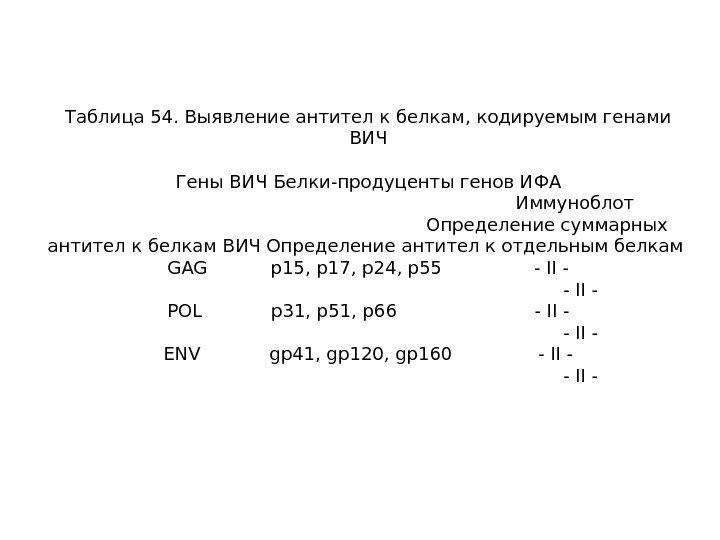 Таблица 54. Выявление антител к белкам, кодируемым генами ВИЧ

Гены ВИЧ Белки-продуценты генов ИФА
Иммуноблот
Определение суммарных
антител к белкам ВИЧ Определение антител к отдельным белкам
GAG p15, p17, p24, p55 - II -
- II -
POL p31, p51, p66 - II -
- II -
ENV gp41, gp120, gp160 - II -
- II -